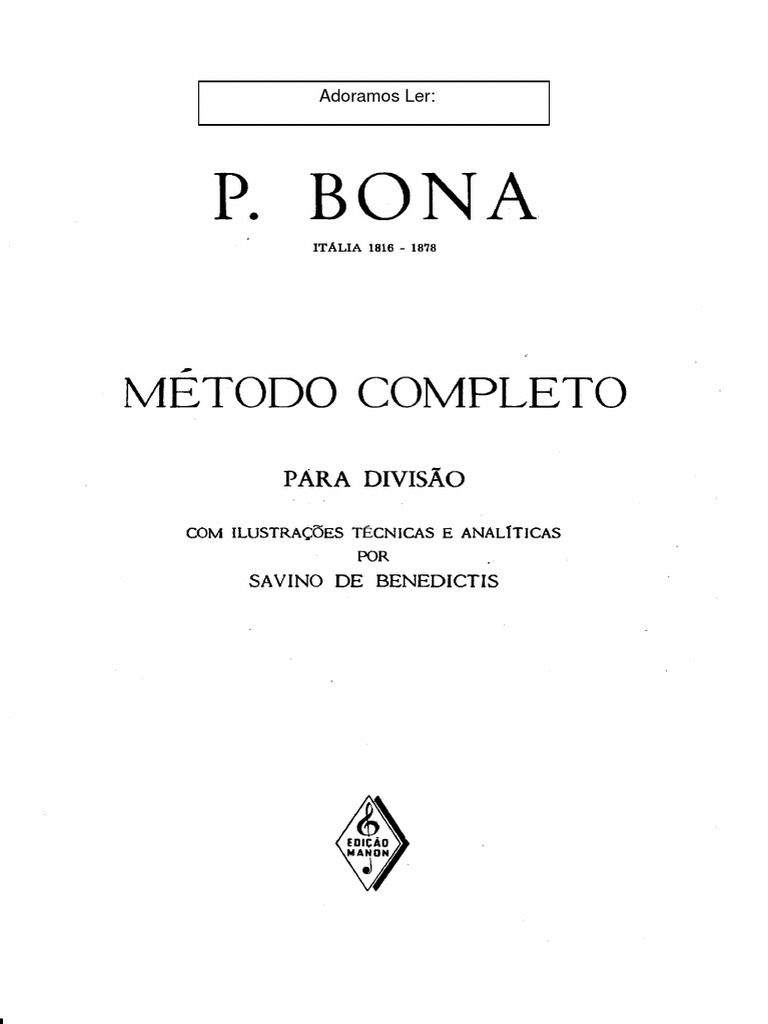 Adoramos Ler:

P. BONA

ITÁLIA 1816 - 1878

MÉTODO COMPLETO

PARA DIVISÃO

COM ILUSTRAÇÕES TÉCNICAS E ANALÍTICAS
POR
SAVINO DE BENEDICTIS

EDIÇÃO
MANON